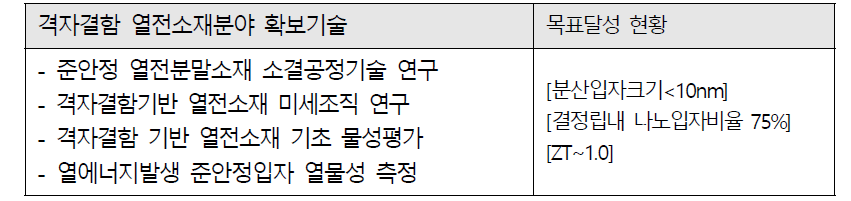 | 격자결함 열전소재분야 확보기술 | 목표달성 현황 |
|---|---|
| - 준안정 열전분말소재 소결공정기술 연구<br>- 격자결함기반 열전소재 미세조직 연구<br>- 격자결함 기반 열전소재 기초 물성평가<br>- 열에너지발생 준안정입자 열물성 측정 | [분산입자크기<10nm]<br>[결정립내 나노입자비율 75%]<br>[ZT~1.0] |